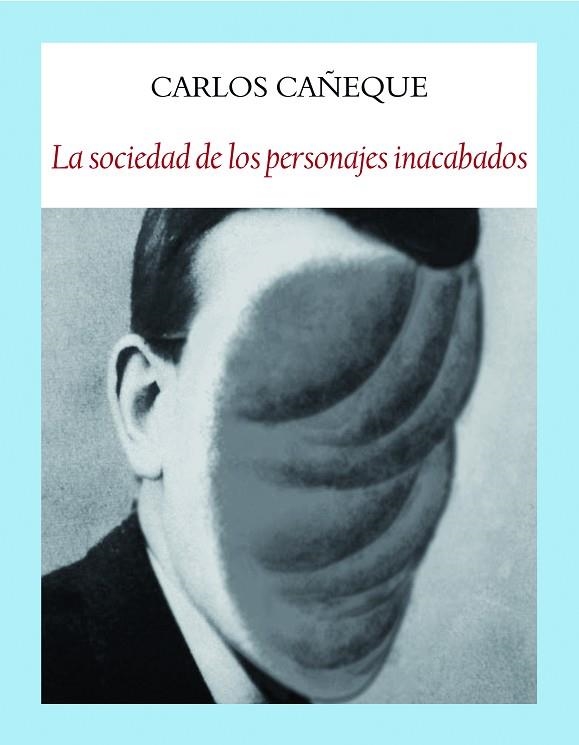 CARLOS CAÑEQUE

La sociedad de los personajes inacabados